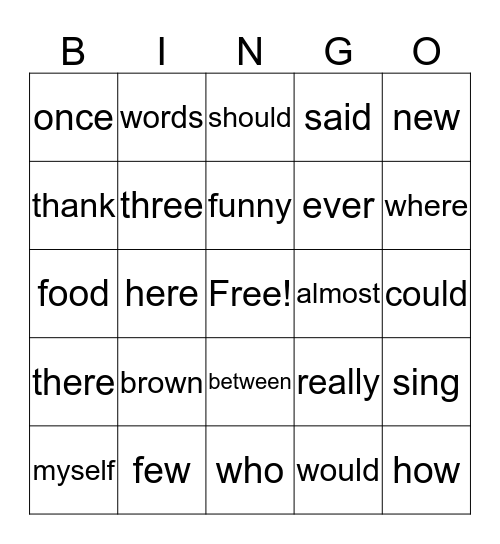 | B | I | N | G | O |
|---|---|---|---|---|
| once | words | should | said | new |
| thank | three | funny | ever | where |
| food | here | Free! | almost | could |
| there | brown | between | really | sing |
| myself | few | who | would | how |